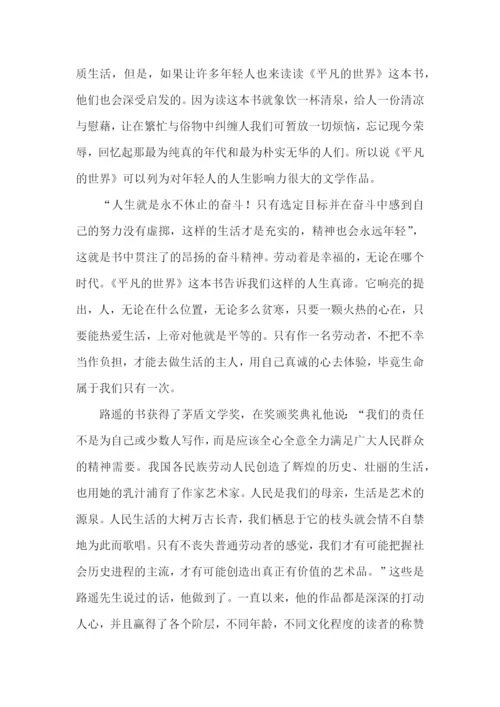 质生活，但是，如果让许多年轻人也来读读《平凡的世界》这本书，他们也会深受启发的。因为读这本书就象饮一杯清泉，给人一份清凉与慰藉，让在繁忙与俗物中纠缠人我们可暂放一切烦恼，忘记现今荣辱，回忆起那最为纯真的年代和最为朴实无华的人们。所以说《平凡的世界》可以列为对年轻人的人生影响力很大的文学作品。

“人生就是永不休止的奋斗！只有选定目标并在奋斗中感到自己的努力没有虚掷，这样的生活才是充实的，精神也会永远年轻”，这就是书中贯注了的昂扬的奋斗精神。劳动着是幸福的，无论在哪个时代。《平凡的世界》这本书告诉我们这样的人生真谛。它响亮的提出，人，无论在什么位置，无论多么贫寒，只要一颗火热的心在，只要能热爱生活，上帝对他就是平等的。只有作一名劳动者，不把不幸当作负担，才能去做生活的主人，用自己真诚的心去体验，毕竟生命属于我们只有一次。

路遥的书获得了茅盾文学奖，在奖颁奖典礼他说：“我们的责任不是为自己或少数人写作，而是应该全心全意全力满足广大人民群众的精神需要。我国各民族劳动人民创造了辉煌的历史、壮丽的生活，也用她的乳汁浦育了作家艺术家。人民是我们的母亲，生活是艺术的源泉。人民生活的大树万古长青，我们栖息于它的枝头就会情不自禁地为此而歌唱。只有不丧失普通劳动者的感觉，我们才有可能把握社会历史进程的主流，才有可能创造出真正有价值的艺术品。”这些是路遥先生说过的话，他做到了。一直以来，他的作品都是深深的打动人心，并且赢得了各个阶层，不同年龄，不同文化程度的读者的称赞